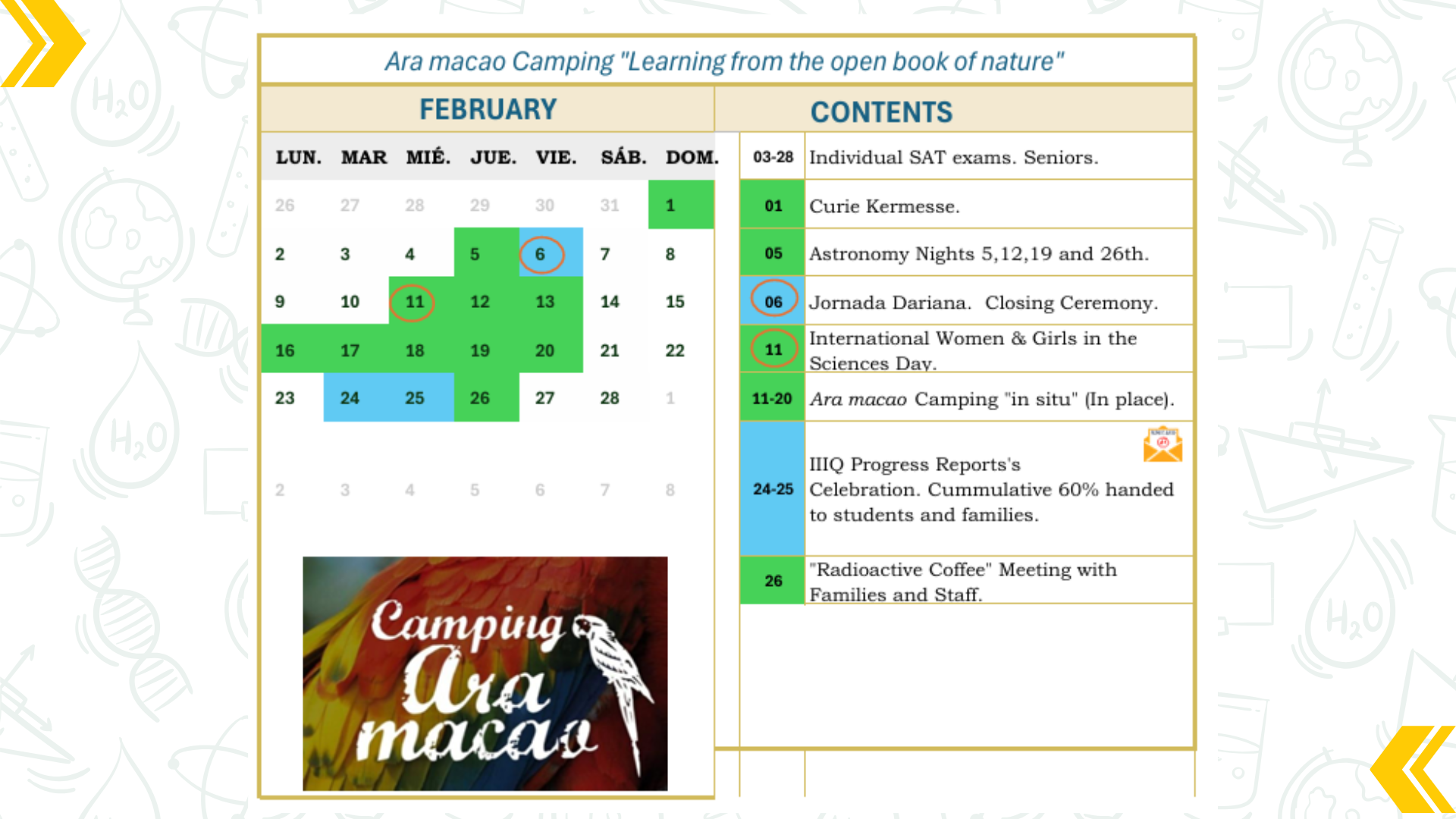 Ara macao Camping "Learning from the open book of nature"

FEBRUARY

| LUN. | MAR | MIÉ. | JUE. | VIE. | SÁB. | DOM. |
|---|---|---|---|---|---|---|
| 26 | 27 | 28 | 29 | 30 | 31 | 1 |
| 2 | 3 | 4 | 5 | 6 | 7 | 8 |
| 9 | 10 | 11 | 12 | 13 | 14 | 15 |
| 16 | 17 | 18 | 19 | 20 | 21 | 22 |
| 23 | 24 | 25 | 26 | 27 | 28 | 1 |
| 2 | 3 | 4 | 5 | 6 | 7 | 8 |

Camping Ara macao

CONTENTS

03-28 Individual SAT exams. Seniors.

01 Curie Kermesse.

05 Astronomy Nights 5,12,19 and 26th.

06 Jornada Dariana. Closing Ceremony.

11 International Women & Girls in the Sciences Day.

11-20 Ara macao Camping "in situ" (In place).

24-25 IIIQ Progress Reports's Celebration. Cummulative 60% handed to students and families.

26 "Radioactive Coffee" Meeting with Families and Staff.